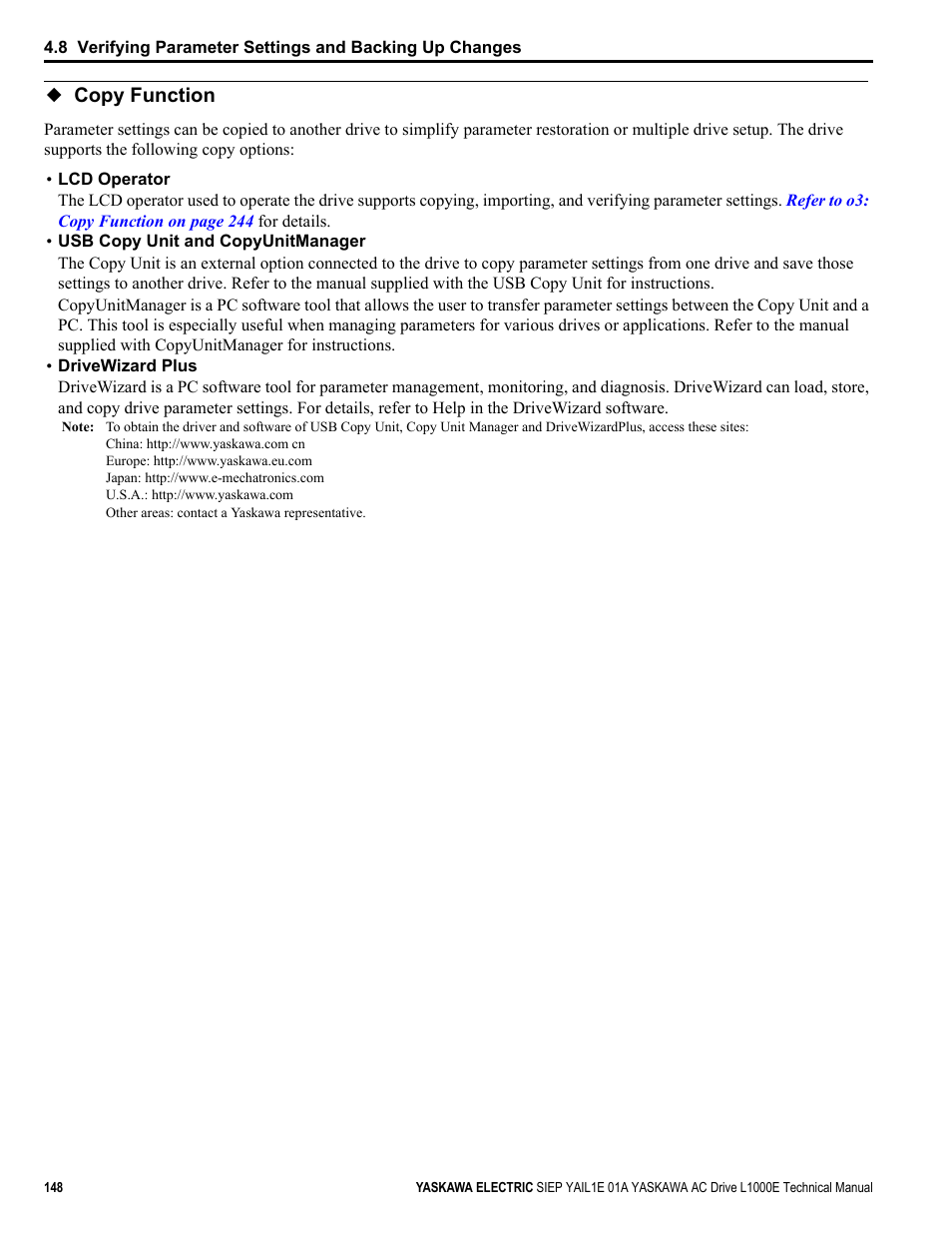 4.8 Verifying Parameter Settings and Backing Up Changes

◆ Copy Function

Parameter settings can be copied to another drive to simplify parameter restoration or multiple drive setup. The drive supports the following copy options:

• LCD Operator
The LCD operator used to operate the drive supports copying, importing, and verifying parameter settings. Refer to o3: Copy Function on page 244 for details.

• USB Copy Unit and CopyUnitManager
The Copy Unit is an external option connected to the drive to copy parameter settings from one drive and save those settings to another drive. Refer to the manual supplied with the USB Copy Unit for instructions.
CopyUnitManager is a PC software tool that allows the user to transfer parameter settings between the Copy Unit and a PC. This tool is especially useful when managing parameters for various drives or applications. Refer to the manual supplied with CopyUnitManager for instructions.

• DriveWizard Plus
DriveWizard is a PC software tool for parameter management, monitoring, and diagnosis. DriveWizard can load, store, and copy drive parameter settings. For details, refer to Help in the DriveWizard software.

Note: To obtain the driver and software of USB Copy Unit, Copy Unit Manager and DriveWizardPlus, access these sites:
China: http://www.yaskawa.com cn
Europe: http://www.yaskawa.eu.com
Japan: http://www.e-mechatronics.com
U.S.A.: http://www.yaskawa.com
Other areas: contact a Yaskawa representative.

148

YASKAWA ELECTRIC SIEP YAIL1E 01A YASKAWA AC Drive L1000E Technical Manual